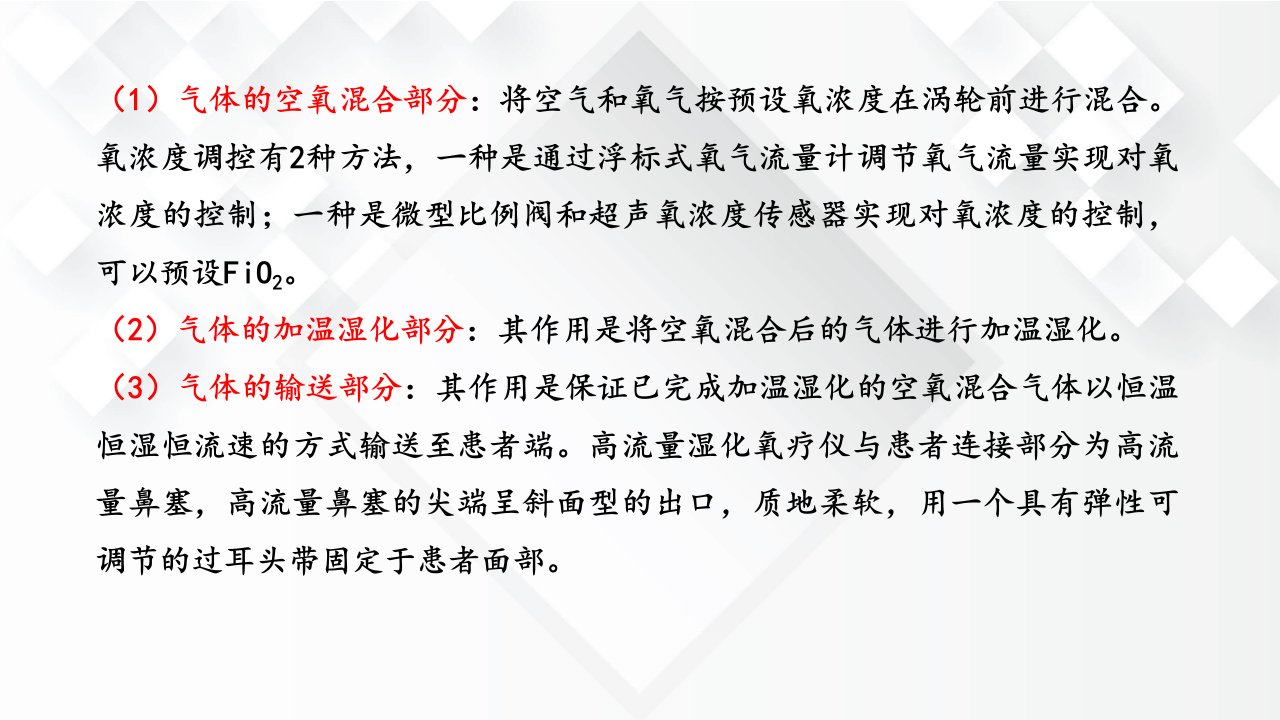 （1）气体的空氧混合部分：将空气和氧气按预设氧浓度在涡轮前进行混合。氧浓度调控有2种方法，一种是通过浮标式氧气流量计调节氧气流量实现对氧浓度的控制；一种是微型比例阀和超声氧浓度传感器实现对氧浓度的控制，可以预设$FiO_2$。

（2）气体的加温湿化部分：其作用是将空氧混合后的气体进行加温湿化。

（3）气体的输送部分：其作用是保证已完成加温湿化的空氧混合气体以恒温恒湿恒流速的方式输送至患者端。高流量湿化氧疗仪与患者连接部分为高流量鼻塞，高流量鼻塞的尖端呈斜面型的出口，质地柔软，用一个具有弹性可调节的过耳头带固定于患者面部。